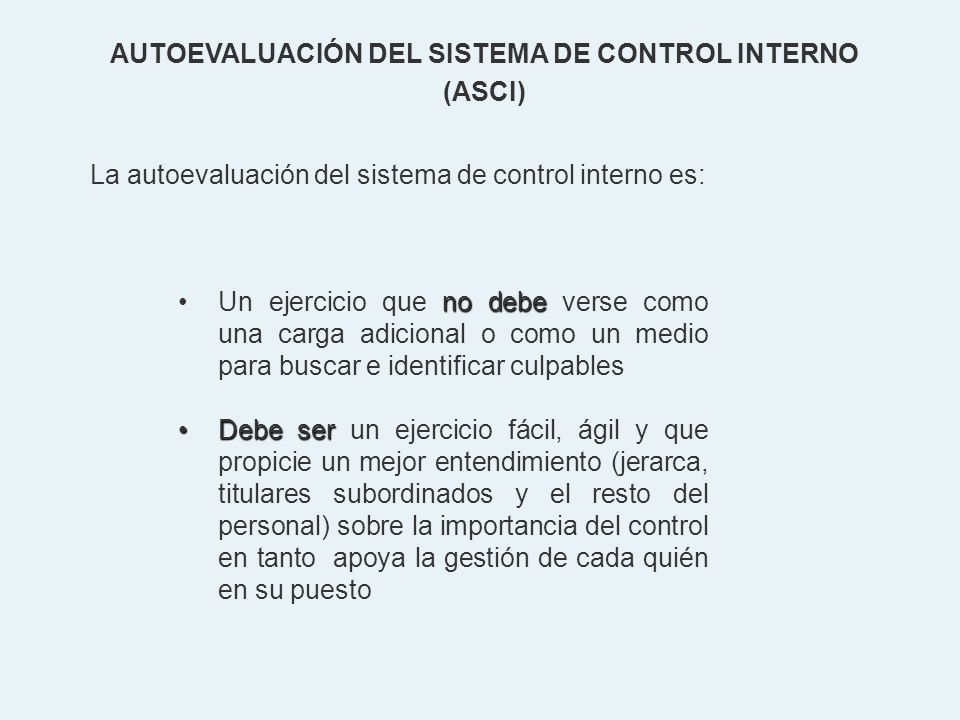 AUTOEVALUACIÓN DEL SISTEMA DE CONTROL INTERNO (ASCI)

La autoevaluación del sistema de control interno es:

• Un ejercicio que no debe verse como una carga adicional o como un medio para buscar e identificar culpables

• Debe ser un ejercicio fácil, ágil y que propicie un mejor entendimiento (jerarca, titulares subordinados y el resto del personal) sobre la importancia del control en tanto apoya la gestión de cada quién en su puesto